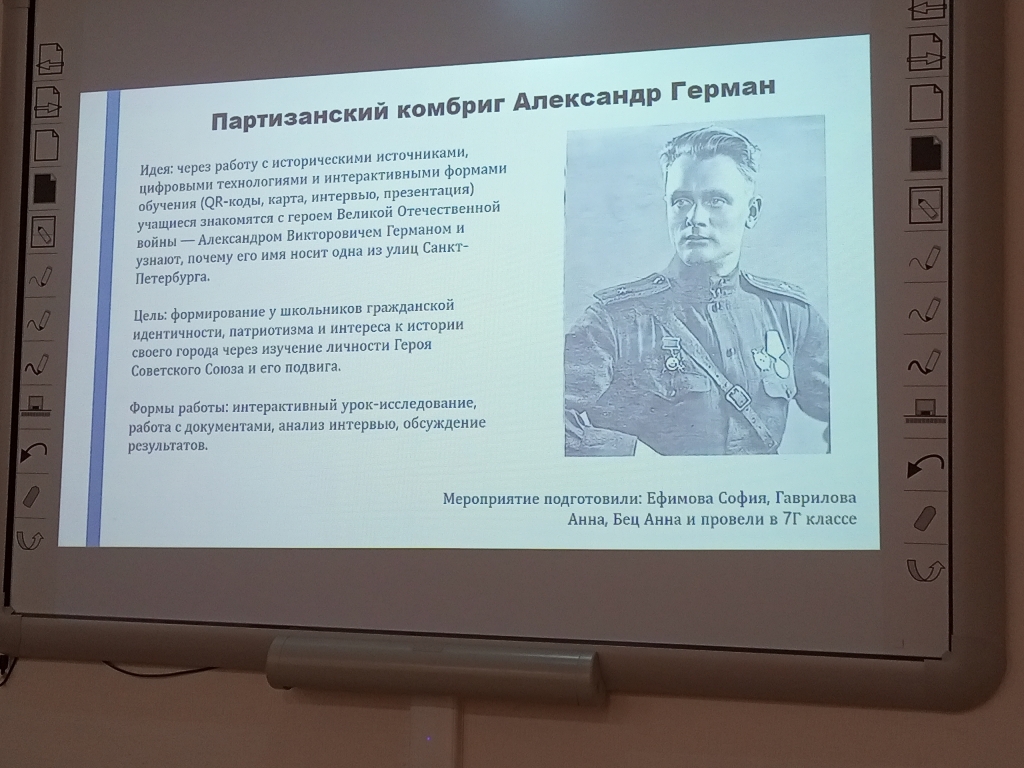 Партизанский комбриг Александр Герман

Идея: через работу с историческими источниками, цифровыми технологиями и интерактивными формами обучения (QR-коды, карта, интервью, презентация) учащиеся знакомятся с героем Великой Отечественной войны — Александром Викторовичем Германом и узнают, почему его имя носит одна из улиц Санкт-Петербурга.

Цель: формирование у школьников гражданской идентичности, патриотизма и интереса к истории своего города через изучение личности Героя Советского Союза и его подвига.

Формы работы: интерактивный урок-исследование, работа с документами, анализ интервью, обсуждение результатов.

Мероприятие подготовили: Ефимова София, Гаврилова Анна, Бец Анна и провели в 7Г классе